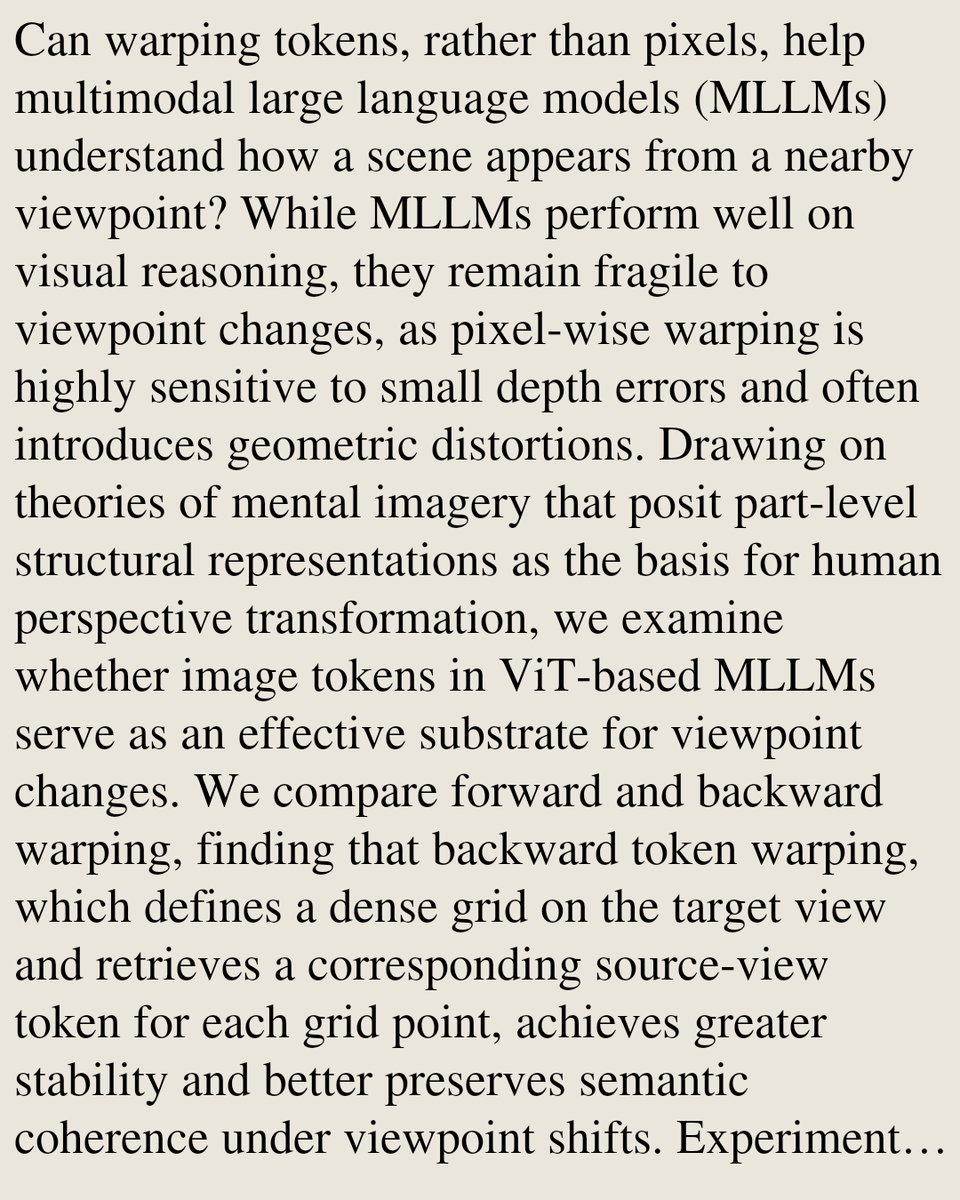 Can warping tokens, rather than pixels, help multimodal large language models (MLLMs) understand how a scene appears from a nearby viewpoint? While MLLMs perform well on visual reasoning, they remain fragile to viewpoint changes, as pixel-wise warping is highly sensitive to small depth errors and often introduces geometric distortions. Drawing on theories of mental imagery that posit part-level structural representations as the basis for human perspective transformation, we examine whether image tokens in ViT-based MLLMs serve as an effective substrate for viewpoint changes. We compare forward and backward warping, finding that backward token warping, which defines a dense grid on the target view and retrieves a corresponding source-view token for each grid point, achieves greater stability and better preserves semantic coherence under viewpoint shifts. Experiment…